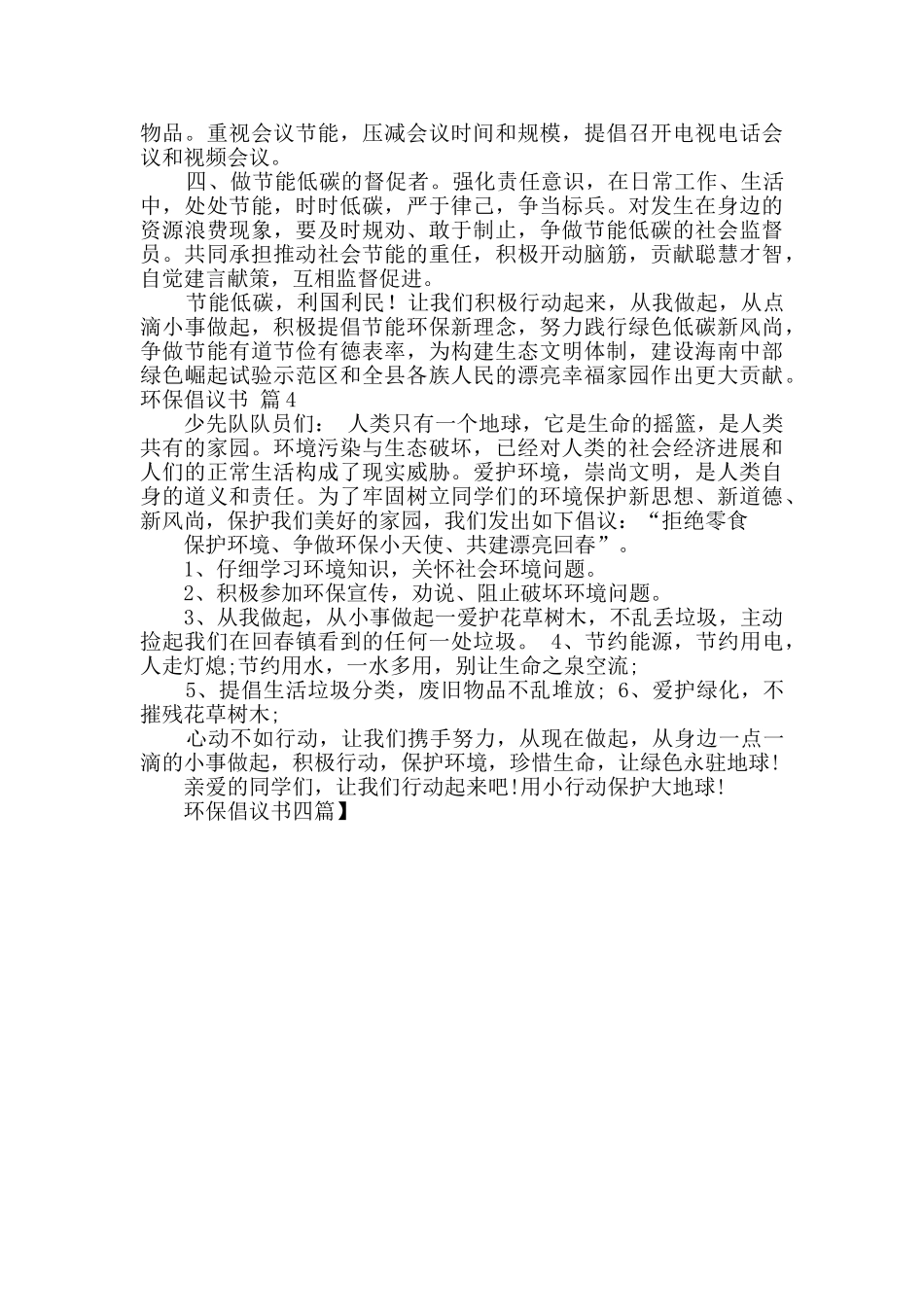 物品。重视会议节能，压减会议时间和规模，提倡召开电视电话会议和视频会议。

四、做节能低碳的督促者。强化责任意识，在日常工作、生活中，处处节能，时时低碳，严于律己，争当标兵。对发生在身边的资源浪费现象，要及时规劝、敢于制止，争做节能低碳的社会监督员。共同承担推动社会节能的重任，积极开动脑筋，贡献聪慧才智，自觉建言献策，互相监督促进。

节能低碳，利国利民！让我们积极行动起来，从我做起，从点滴小事做起，积极提倡节能环保新理念，努力践行绿色低碳新风尚，争做节能有道节俭有德表率，为构建生态文明体制，建设海南中部绿色崛起试验示范区和全县各族人民的漂亮幸福家园作出更大贡献。

环保倡议书 篇4

少先队队员们： 人类只有一个地球，它是生命的摇篮，是人类共有的家园。环境污染与生态破坏，已经对人类的社会经济进展和人们的正常生活构成了现实威胁。爱护环境，崇尚文明，是人类自身的道义和责任。为了牢固树立同学们的环境保护新思想、新道德、新风尚，保护我们美好的家园，我们发出如下倡议：“拒绝零食

保护环境、争做环保小天使、共建漂亮回春”。

1、仔细学习环境知识，关怀社会环境问题。

2、积极参加环保宣传，劝说、阻止破坏环境问题。

3、从我做起，从小事做起一爱护花草树木，不乱丢垃圾，主动捡起我们在回春镇看到的任何一处垃圾。 4、节约能源，节约用电，人走灯熄;节约用水，一水多用，别让生命之泉空流;

5、提倡生活垃圾分类，废旧物品不乱堆放; 6、爱护绿化，不摧残花草树木;

心动不如行动，让我们携手努力，从现在做起，从身边一点一滴的小事做起，积极行动，保护环境，珍惜生命，让绿色永驻地球!

亲爱的同学们，让我们行动起来吧!用小行动保护大地球!

环保倡议书四篇】